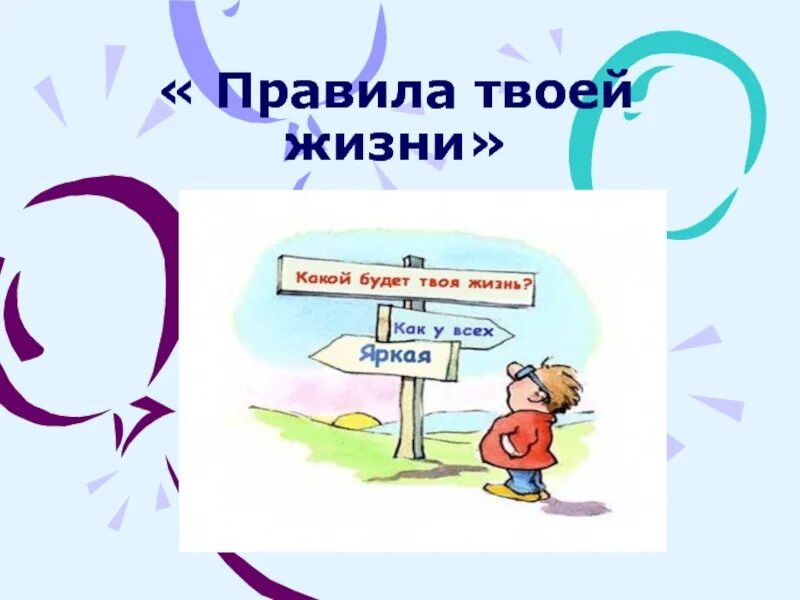 « Правила твоей жизни»

Какой будет твоя жизнь?

Как у всех

Яркая